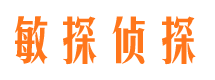 敏探侦探